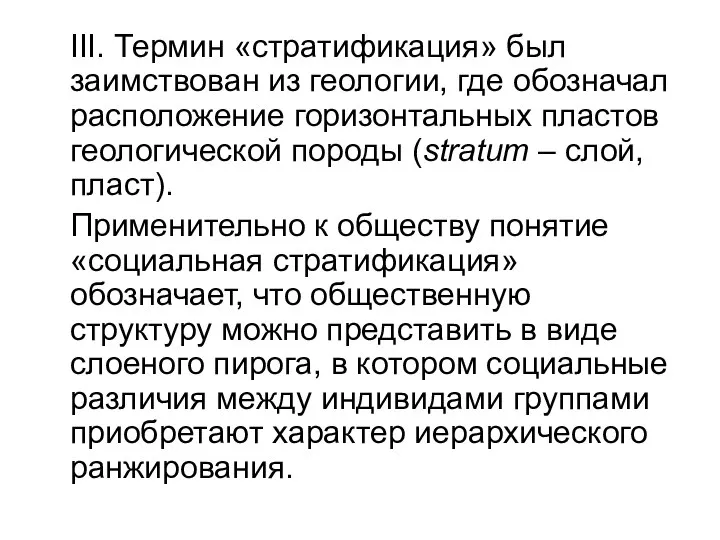 III. Термин «стратификация» был заимствован из геологии, где обозначал расположение горизонтальных пластов геологической породы (stratum – слой, пласт).

Применительно к обществу понятие «социальная стратификация» обозначает, что общественную структуру можно представить в виде слоеного пирога, в котором социальные различия между индивидами группами приобретают характер иерархического ранжирования.